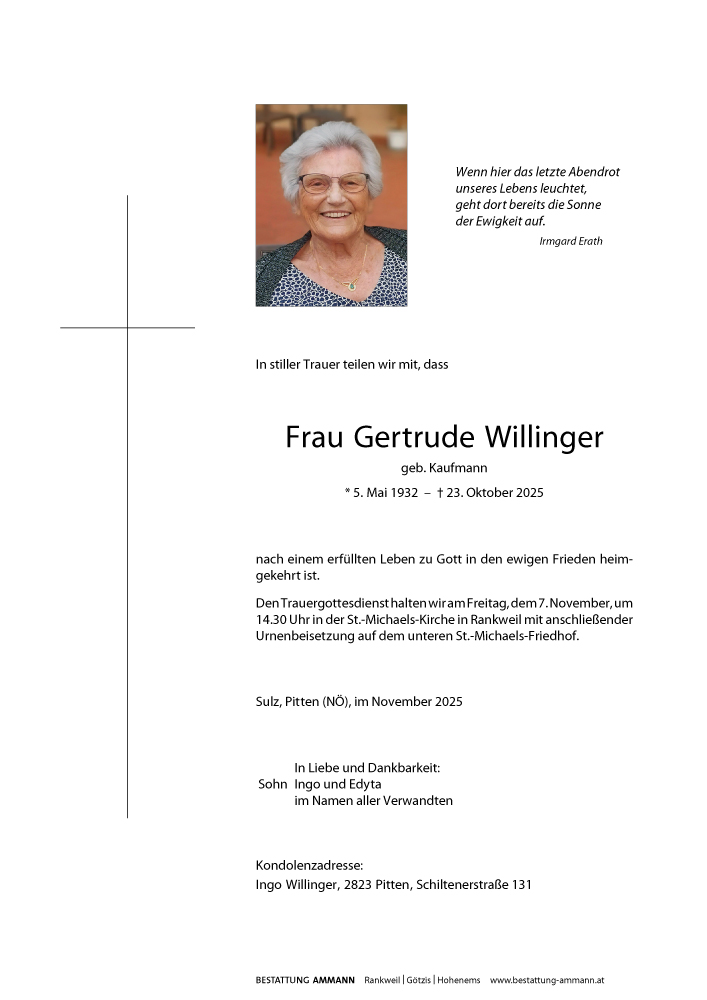 Wenn hier das letzte Abendrot unseres Lebens leuchtet, geht dort bereits die Sonne der Ewigkeit auf.
Irmgard Erath

In stiller Trauer teilen wir mit, dass

Frau Gertrude Willinger
geb. Kaufmann
* 5. Mai 1932 – † 23. Oktober 2025

nach einem erfüllten Leben zu Gott in den ewigen Frieden heimgekehrt ist.

Den Trauergottesdienst halten wir am Freitag, dem 7. November, um 14.30 Uhr in der St.-Michaels-Kirche in Rankweil mit anschließender Urnenbeisetzung auf dem unteren St.-Michaels-Friedhof.

Sulz, Pitten (NÖ), im November 2025

In Liebe und Dankbarkeit:
Sohn Ingo und Edyta
im Namen aller Verwandten

Kondolenzadresse:
Ingo Willinger, 2823 Pitten, Schiltenerstraße 131

BESTATTUNG AMMANN Rankweil | Götzis | Hohenems www.bestattung-ammann.at